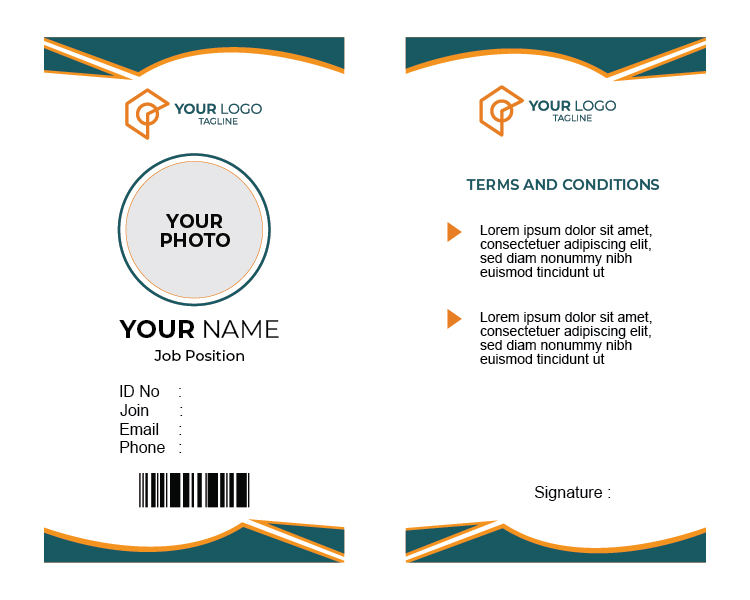 YOUR LOGO
TAGLINE

YOUR PHOTO

YOUR NAME
Job Position

ID No :
Join :
Email :
Phone :

YOUR LOGO
TAGLINE

TERMS AND CONDITIONS

Lorem ipsum dolor sit amet, consectetuer adipiscing elit, sed diam nonummy nibh euismod tincidunt ut

Lorem ipsum dolor sit amet, consectetuer adipiscing elit, sed diam nonummy nibh euismod tincidunt ut

Signature :